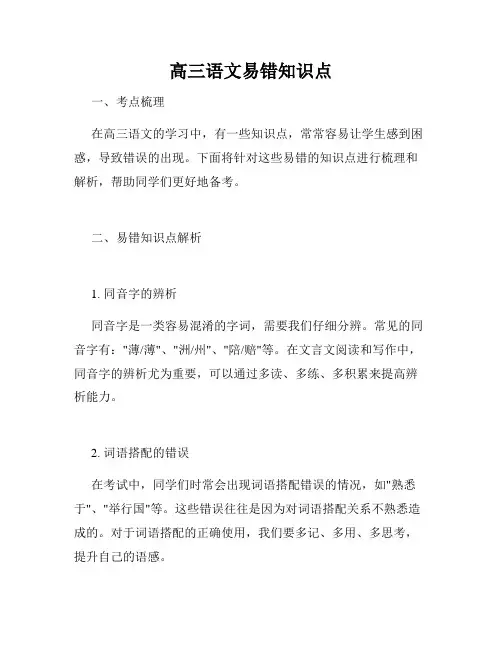 高三语文易错知识点

一、考点梳理

在高三语文的学习中，有一些知识点，常常容易让学生感到困惑，导致错误的出现。下面将针对这些易错的知识点进行梳理和解析，帮助同学们更好地备考。

二、易错知识点解析

1. 同音字的辨析

同音字是一类容易混淆的字词，需要我们仔细分辨。常见的同音字有："薄/薄"、"洲/州"、"陪/赔"等。在文言文阅读和写作中，同音字的辨析尤为重要，可以通过多读、多练、多积累来提高辨析能力。

2. 词语搭配的错误

在考试中，同学们时常会出现词语搭配错误的情况，如"熟悉于"、"举行国"等。这些错误往往是因为对词语搭配关系不熟悉造成的。对于词语搭配的正确使用，我们要多记、多用、多思考，提升自己的语感。